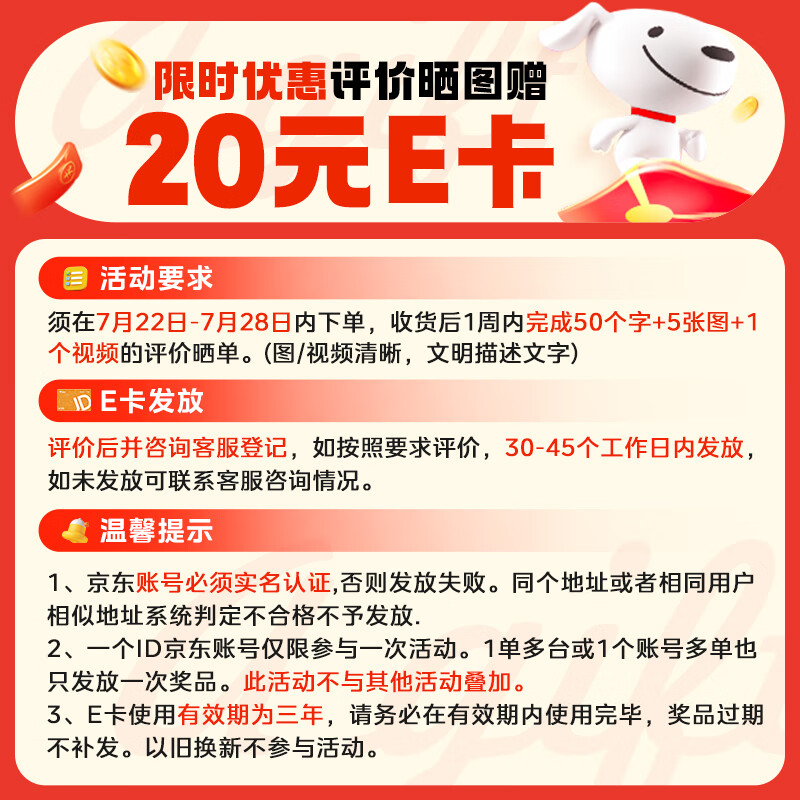 限时优惠评价晒图赠

20元E卡

活动要求

须在7月22日-7月28日内下单，收货后1周内完成50个字+5张图+1个视频的评价晒单。(图/视频清晰，文明描述文字)

E卡发放

评价后并咨询客服登记，如按照要求评价，30-45个工作日内发放，如未发放可联系客服咨询情况。

温馨提示

1、京东账号必须实名认证,否则发放失败。同个地址或者相同用户相似地址系统判定不合格不予发放.

2、一个ID京东账号仅限参与一次活动。1单多台或1个账号多单也只发放一次奖品。此活动不与其他活动叠加。

3、E卡使用有效期为三年，请务必在有效期内使用完毕，奖品过期不补发。以旧换新不参与活动。